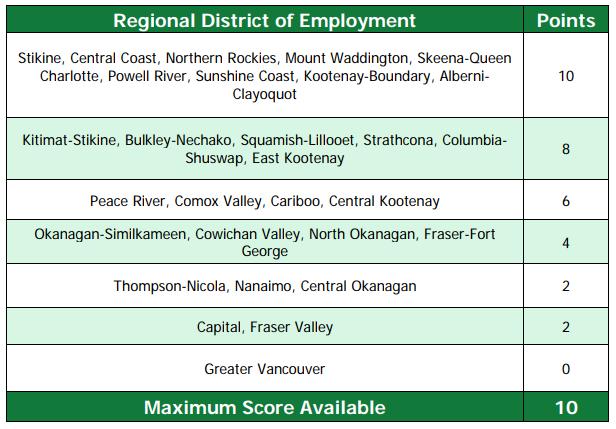 | Regional District of Employment | Points |
|---|---|
| Stikine, Central Coast, Northern Rockies, Mount Waddington, Skeena-Queen Charlotte, Powell River, Sunshine Coast, Kootenay-Boundary, Alberni-Clayoquot | 10 |
| Kitimat-Stikine, Bulkley-Nechako, Squamish-Lillooet, Strathcona, Columbia-Shuswap, East Kootenay | 8 |
| Peace River, Comox Valley, Cariboo, Central Kootenay | 6 |
| Okanagan-Similkameen, Cowichan Valley, North Okanagan, Fraser-Fort George | 4 |
| Thompson-Nicola, Nanaimo, Central Okanagan | 2 |
| Capital, Fraser Valley | 2 |
| Greater Vancouver | 0 |
| Maximum Score Available | 10 |